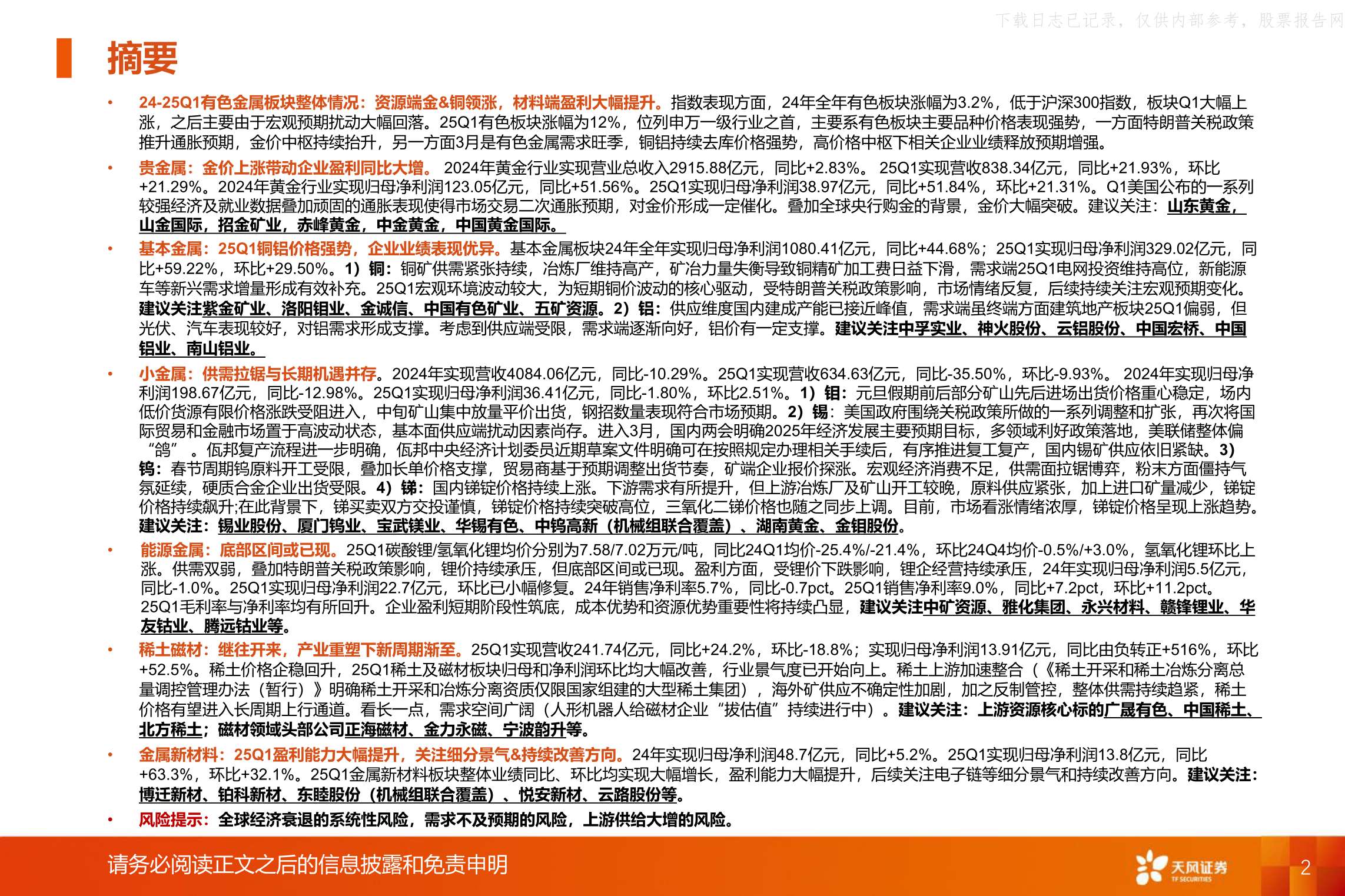 下载日志已记录，仅供内部参考，股票报告网

摘要

• 24-25Q1有色金属板块整体情况：资源端金&铜领涨，材料端盈利大幅提升。指数表现方面，24年全年有色板块涨幅为3.2%，低于沪深300指数，板块Q1大幅上涨，之后主要由于宏观预期扰动大幅回落。25Q1有色板块涨幅为12%，位列申万一级行业之首，主要系有色板块主要品种价格表现强势，一方面特朗普关税政策推升通胀预期，金价中枢持续抬升，另一方面3月是有色金属需求旺季，铜铝持续去库价格强势，高价格中枢下相关企业业绩释放预期增强。

• 贵金属：金价上涨带动企业盈利同比大增。 2024年黄金行业实现营业总收入2915.88亿元，同比+2.83%。 25Q1实现营收838.34亿元，同比+21.93%，环比+21.29%。2024年黄金行业实现归母净利润123.05亿元，同比+51.56%。25Q1实现归母净利润38.97亿元，同比+51.84%，环比+21.31%。Q1美国公布的一系列较强经济及就业数据叠加顽固的通胀表现使得市场交易二次通胀预期，对金价形成一定催化。叠加全球央行购金的背景，金价大幅突破。建议关注：山东黄金，山金国际，招金矿业，赤峰黄金，中金黄金，中国黄金国际。

• 基本金属：25Q1铜铝价格强势，企业业绩表现优异。基本金属板块24年全年实现归母净利润1080.41亿元，同比+44.68%；25Q1实现归母净利润329.02亿元，同比+59.22%，环比+29.50%。1）铜：铜矿供需紧张持续，冶炼厂维持高产，矿冶力量失衡导致铜精矿加工费日益下滑，需求端25Q1电网投资维持高位，新能源车等新兴需求增量形成有效补充。25Q1宏观环境波动较大，为短期铜价波动的核心驱动，受特朗普关税政策影响，市场情绪反复，后续持续关注宏观预期变化。建议关注紫金矿业、洛阳钼业、金诚信、中国有色矿业、五矿资源。2）铝：供应维度国内建成产能已接近峰值，需求端虽终端方面建筑地产板块25Q1偏弱，但光伏、汽车表现较好，对铝需求形成支撑。考虑到供应端受限，需求端逐渐向好，铝价有一定支撑。建议关注中孚实业、神火股份、云铝股份、中国宏桥、中国铝业、南山铝业。

• 小金属：供需拉锯与长期机遇并存。2024年实现营收4084.06亿元，同比-10.29%。25Q1实现营收634.63亿元，同比-35.50%，环比-9.93%。 2024年实现归母净利润198.67亿元，同比-12.98%。25Q1实现归母净利润36.41亿元，同比-1.80%，环比2.51%。1）钼：元旦假期前后部分矿山先后进场出货价格重心稳定，场内低价货源有限价格涨跌受阻进入，中旬矿山集中放量平价出货，钢招数量表现符合市场预期。2）锡：美国政府围绕关税政策所做的一系列调整和扩张，再次将国际贸易和金融市场置于高波动状态，基本面供应端扰动因素尚存。进入3月，国内两会明确2025年经济发展主要预期目标，多领域利好政策落地，美联储整体偏“鸽” 。佤邦复产流程进一步明确，佤邦中央经济计划委员近期草案文件明确可在按照规定办理相关手续后，有序推进复工复产，国内锡矿供应依旧紧缺。3）钨：春节周期钨原料开工受限，叠加长单价格支撑，贸易商基于预期调整出货节奏，矿端企业报价探涨。宏观经济消费不足，供需面拉锯博弈，粉末方面僵持气氛延续，硬质合金企业出货受限。4）锑：国内锑锭价格持续上涨。下游需求有所提升，但上游冶炼厂及矿山开工较晚，原料供应紧张，加上进口矿量减少，锑锭价格持续飙升;在此背景下，锑买卖双方交投谨慎，锑锭价格持续突破高位，三氧化二锑价格也随之同步上调。目前，市场看涨情绪浓厚，锑锭价格呈现上涨趋势。建议关注：锡业股份、厦门钨业、宝武镁业、华锡有色、中钨高新（机械组联合覆盖）、湖南黄金、金钼股份。

• 能源金属：底部区间或已现。25Q1碳酸锂/氢氧化锂均价分别为7.58/7.02万元/吨，同比24Q1均价-25.4%/-21.4%，环比24Q4均价-0.5%/+3.0%，氢氧化锂环比上涨。供需双弱，叠加特朗普关税政策影响，锂价持续承压，但底部区间或已现。盈利方面，受锂价下跌影响，锂企经营持续承压，24年实现归母净利润5.5亿元，同比-1.0%。25Q1实现归母净利润22.7亿元，环比已小幅修复。24年销售净利率5.7%，同比-0.7pct。25Q1销售净利率9.0%，同比+7.2pct，环比+11.2pct。25Q1毛利率与净利率均有所回升。企业盈利短期阶段性筑底，成本优势和资源优势重要性将持续凸显，建议关注中矿资源、雅化集团、永兴材料、赣锋锂业、华友钴业、腾远钴业等。

• 稀土磁材：继往开来，产业重塑下新周期渐至。25Q1实现营收241.74亿元，同比+24.2%，环比-18.8%；实现归母净利润13.91亿元，同比由负转正+516%，环比+52.5%。稀土价格企稳回升，25Q1稀土及磁材板块归母和净利润环比均大幅改善，行业景气度已开始向上。稀土上游加速整合（《稀土开采和稀土冶炼分离总量调控管理办法（暂行）》明确稀土开采和冶炼分离资质仅限国家组建的大型稀土集团），海外矿供应不确定性加剧，加之反制管控，整体供需持续趋紧，稀土价格有望进入长周期上行通道。看长一点，需求空间广阔（人形机器人给磁材企业“拔估值”持续进行中）。建议关注：上游资源核心标的广晟有色、中国稀土、北方稀土；磁材领域头部公司正海磁材、金力永磁、宁波韵升等。

• 金属新材料：25Q1盈利能力大幅提升，关注细分景气&持续改善方向。24年实现归母净利润48.7亿元，同比+5.2%。25Q1实现归母净利润13.8亿元，同比+63.3%，环比+32.1%。25Q1金属新材料板块整体业绩同比、环比均实现大幅增长，盈利能力大幅提升，后续关注电子链等细分景气和持续改善方向。建议关注：博迁新材、铂科新材、东睦股份（机械组联合覆盖）、悦安新材、云路股份等。

• 风险提示：全球经济衰退的系统性风险，需求不及预期的风险，上游供给大增的风险。

请务必阅读正文之后的信息披露和免责申明

天风证券
TF SECURITIES

2